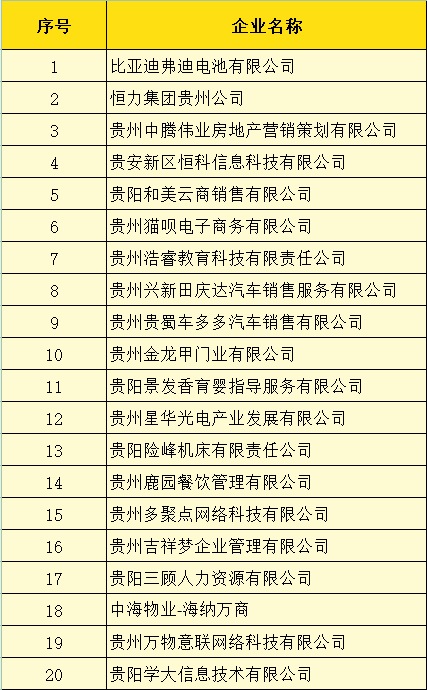 | 序号 | 企业名称 |
|---|---|
| 1 | 比亚迪弗迪电池有限公司 |
| 2 | 恒力集团贵州公司 |
| 3 | 贵州中腾伟业房地产营销策划有限公司 |
| 4 | 贵安新区恒科信息科技有限公司 |
| 5 | 贵阳和美云商销售有限公司 |
| 6 | 贵州猫呗电子商务有限公司 |
| 7 | 贵州浩睿教育科技有限责任公司 |
| 8 | 贵州兴新田庆达汽车销售服务有限公司 |
| 9 | 贵州贵蜀车多多汽车销售有限公司 |
| 10 | 贵州金龙甲门业有限公司 |
| 11 | 贵阳景发香育婴指导服务有限公司 |
| 12 | 贵州星华光电产业发展有限公司 |
| 13 | 贵阳险峰机床有限责任公司 |
| 14 | 贵州鹿园餐饮管理有限公司 |
| 15 | 贵州多聚点网络科技有限公司 |
| 16 | 贵州吉祥梦企业管理有限公司 |
| 17 | 贵阳三顾人力资源有限公司 |
| 18 | 中海物业-海纳万商 |
| 19 | 贵州万物意联网络科技有限公司 |
| 20 | 贵阳学大信息技术有限公司 |